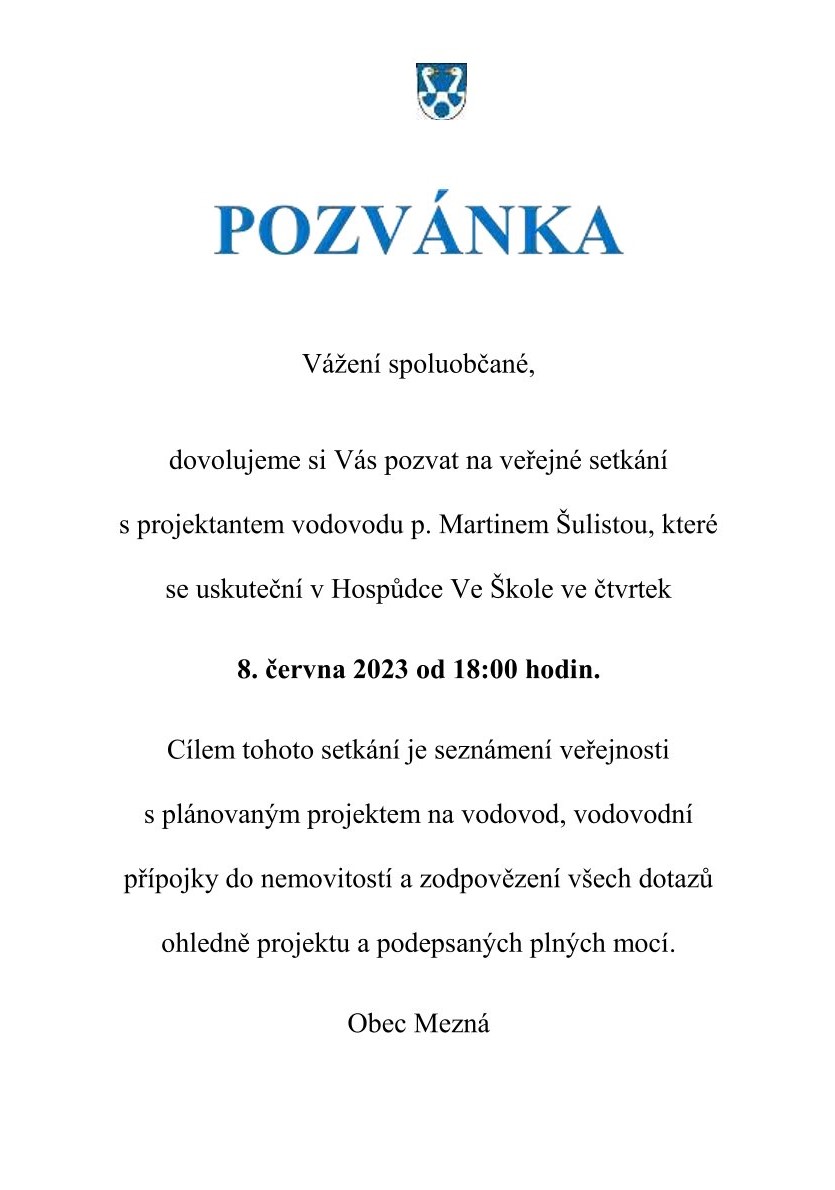 POZVÁNKA

Vážení spoluobčané,

dovolujeme si Vás pozvat na veřejné setkání s projektantem vodovodu p. Martinem Šulistou, které se uskuteční v Hospůdce Ve Škole ve čtvrtek

8. června 2023 od 18:00 hodin.

Cílem tohoto setkání je seznámení veřejnosti s plánovaným projektem na vodovod, vodovodní přípojky do nemovitostí a zodpovězení všech dotazů ohledně projektu a podepsaných plných mocí.

Obec Mezná